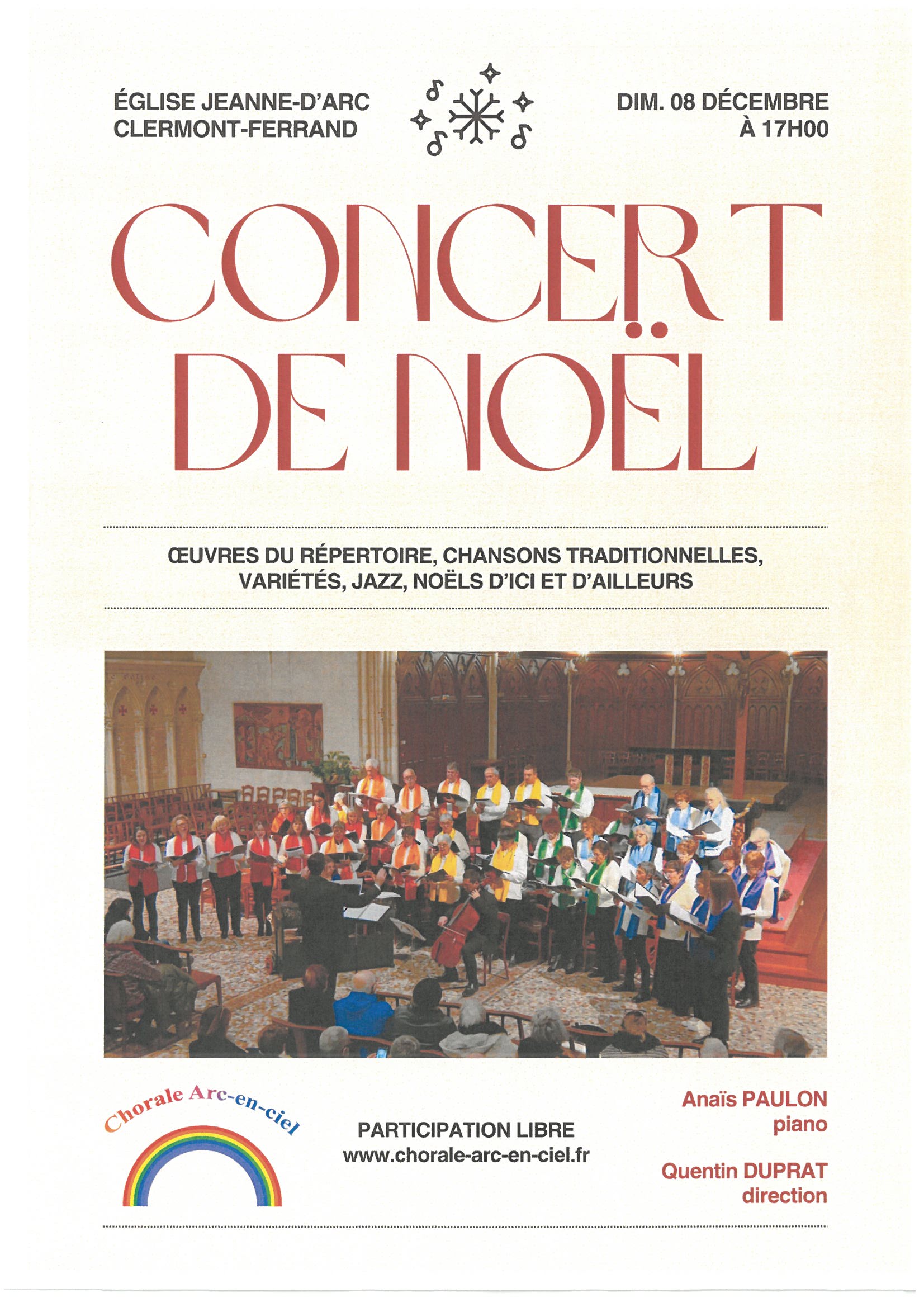 ÉGLISE JEANNE-D'ARC
CLERMONT-FERRAND

DIM. 08 DÉCEMBRE
À 17H00

CONCERT DE NOËL

ŒUVRES DU RÉPERTOIRE, CHANSONS TRADITIONNELLES, VARIÉTÉS, JAZZ, NOËLS D'ICI ET D'AILLEURS

Chorale Arc-en-ciel

PARTICIPATION LIBRE
www.chorale-arc-en-ciel.fr

Anaïs PAULON
piano

Quentin DUPRAT
direction